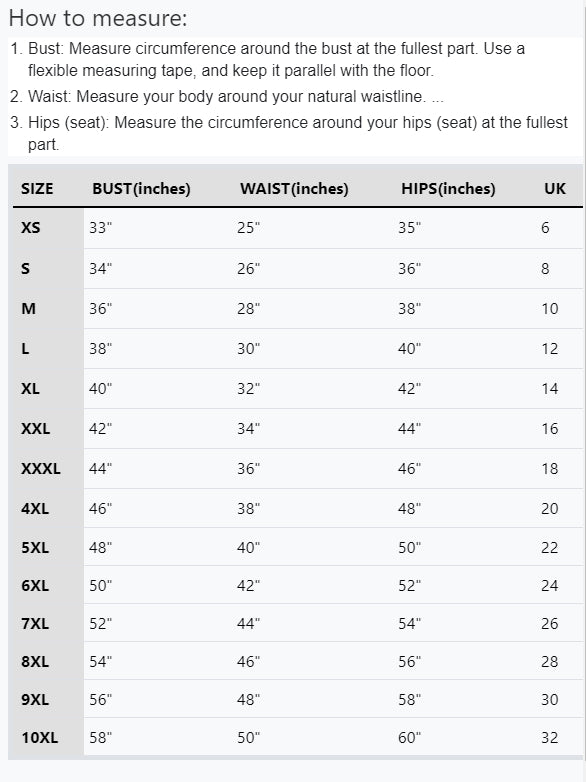 How to measure:

1. Bust: Measure circumference around the bust at the fullest part. Use a flexible measuring tape, and keep it parallel with the floor.
2. Waist: Measure your body around your natural waistline. ...
3. Hips (seat): Measure the circumference around your hips (seat) at the fullest part.

| SIZE | BUST(inches) | WAIST(inches) | HIPS(inches) | UK |
|---|---|---|---|---|
| XS | 33" | 25" | 35" | 6 |
| S | 34" | 26" | 36" | 8 |
| M | 36" | 28" | 38" | 10 |
| L | 38" | 30" | 40" | 12 |
| XL | 40" | 32" | 42" | 14 |
| XXL | 42" | 34" | 44" | 16 |
| XXXL | 44" | 36" | 46" | 18 |
| 4XL | 46" | 38" | 48" | 20 |
| 5XL | 48" | 40" | 50" | 22 |
| 6XL | 50" | 42" | 52" | 24 |
| 7XL | 52" | 44" | 54" | 26 |
| 8XL | 54" | 46" | 56" | 28 |
| 9XL | 56" | 48" | 58" | 30 |
| 10XL | 58" | 50" | 60" | 32 |